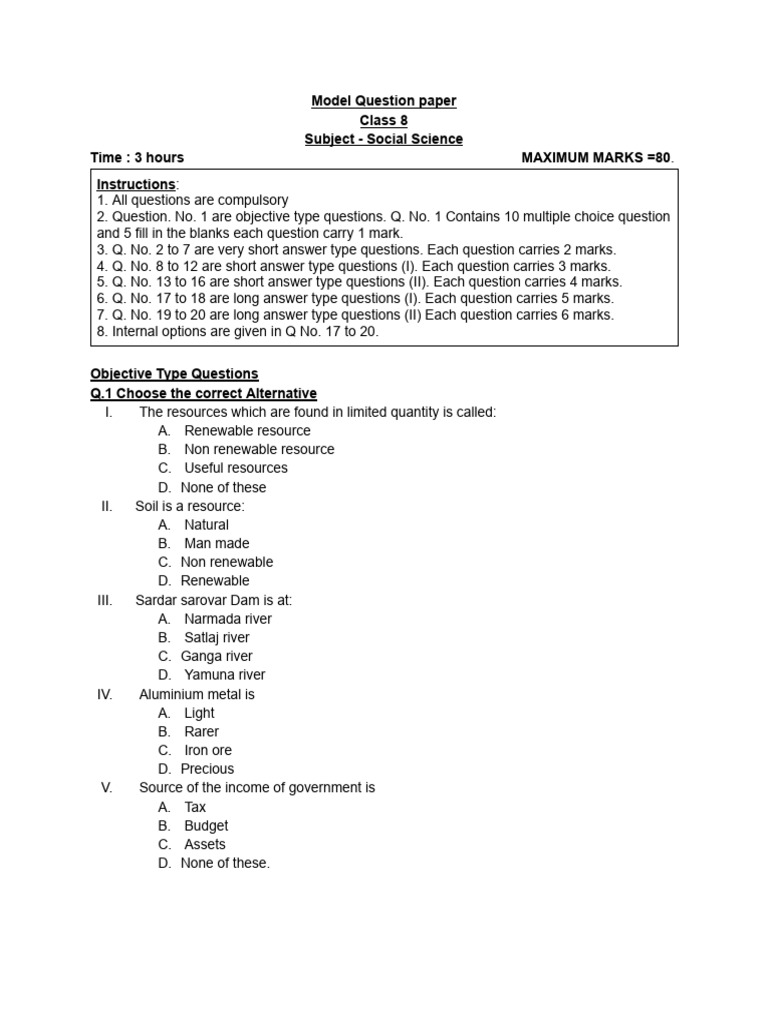 Model Question paper
Class 8
Subject - Social Science

Time : 3 hours MAXIMUM MARKS =80.

Instructions:
1. All questions are compulsory
2. Question. No. 1 are objective type questions. Q. No. 1 Contains 10 multiple choice question and 5 fill in the blanks each question carry 1 mark.
3. Q. No. 2 to 7 are very short answer type questions. Each question carries 2 marks.
4. Q. No. 8 to 12 are short answer type questions (I). Each question carries 3 marks.
5. Q. No. 13 to 16 are short answer type questions (II). Each question carries 4 marks.
6. Q. No. 17 to 18 are long answer type questions (I). Each question carries 5 marks.
7. Q. No. 19 to 20 are long answer type questions (II) Each question carries 6 marks.
8. Internal options are given in Q No. 17 to 20.

Objective Type Questions
Q.1 Choose the correct Alternative
I. The resources which are found in limited quantity is called:
A. Renewable resource
B. Non renewable resource
C. Useful resources
D. None of these
II. Soil is a resource:
A. Natural
B. Man made
C. Non renewable
D. Renewable
III. Sardar sarovar Dam is at:
A. Narmada river
B. Satlaj river
C. Ganga river
D. Yamuna river
IV. Aluminium metal is
A. Light
B. Rarer
C. Iron ore
D. Precious
V. Source of the income of government is
A. Tax
B. Budget
C. Assets
D. None of these.